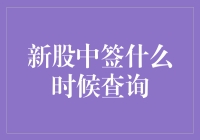 新股中签什么时候查询